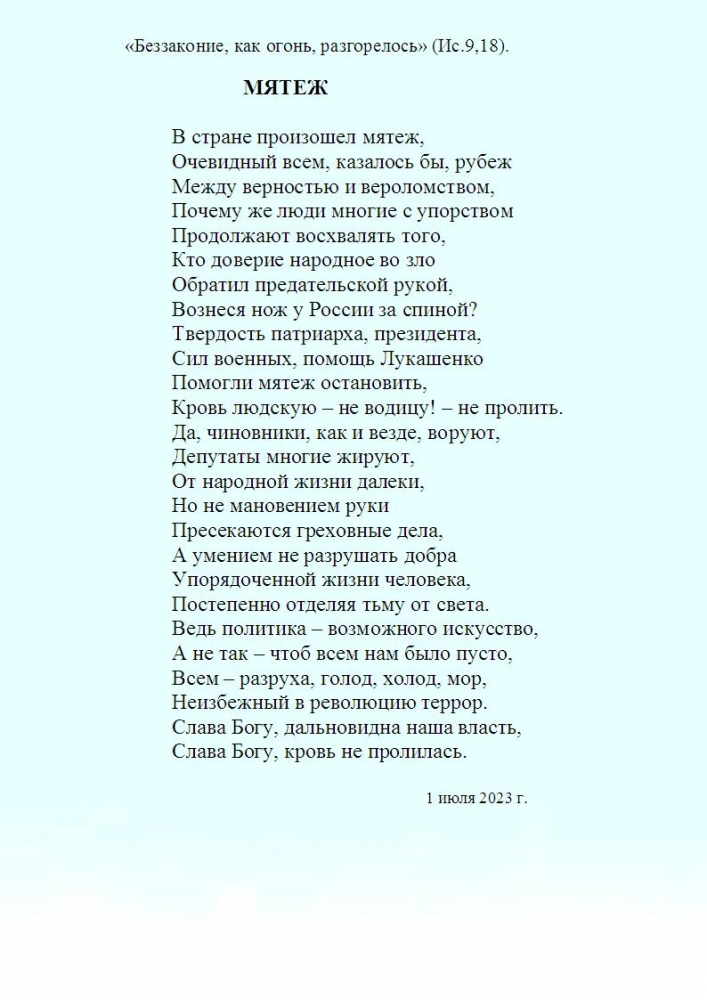 «Беззаконие, как огонь, разгорелось» (Ис.9,18).

МЯТЕЖ

В стране произошел мятеж,
Очевидный всем, казалось бы, рубеж
Между верностью и вероломством,
Почему же люди многие с упорством
Продолжают восхвалять того,
Кто доверие народное во зло
Обратил предательской рукой,
Вознеся нож у России за спиной?
Твердость патриарха, президента,
Сил военных, помощь Лукашенко
Помогли мятеж остановить,
Кровь людскую – не водицу! – не пролить.
Да, чиновники, как и везде, воруют,
Депутаты многие жируют,
От народной жизни далеки,
Но не мановением руки
Пресекаются греховные дела,
А умением не разрушать добра
Упорядоченной жизни человека,
Постепенно отделяя тьму от света.
Ведь политика – возможного искусство,
А не так – чтоб всем нам было пусто,
Всем – разруха, голод, холод, мор,
Неизбежный в революцию террор.
Слава Богу, дальновидна наша власть,
Слава Богу, кровь не пролилась.

1 июля 2023 г.